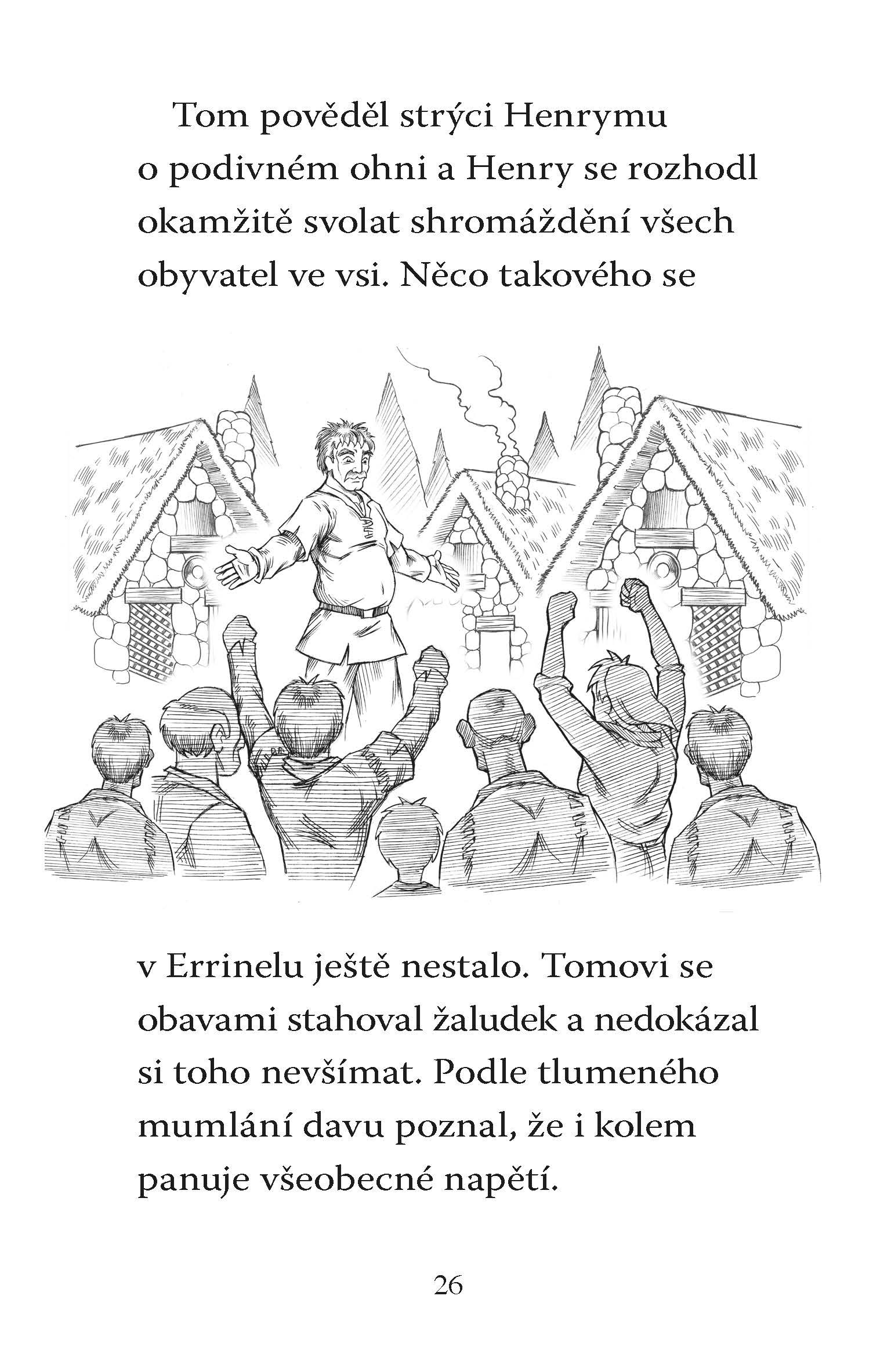 Tom pověděl strýci Henrymu o podivném ohni a Henry se rozhodl okamžitě svolat shromáždění všech obyvatel ve vsi. Něco takového se v Errinelu ještě nestalo. Tomovi se obavami stahoval žaludek a nedokázal si toho nevšímat. Podle tlumeného mumlání davu poznal, že i kolem panuje všeobecné napětí.

26